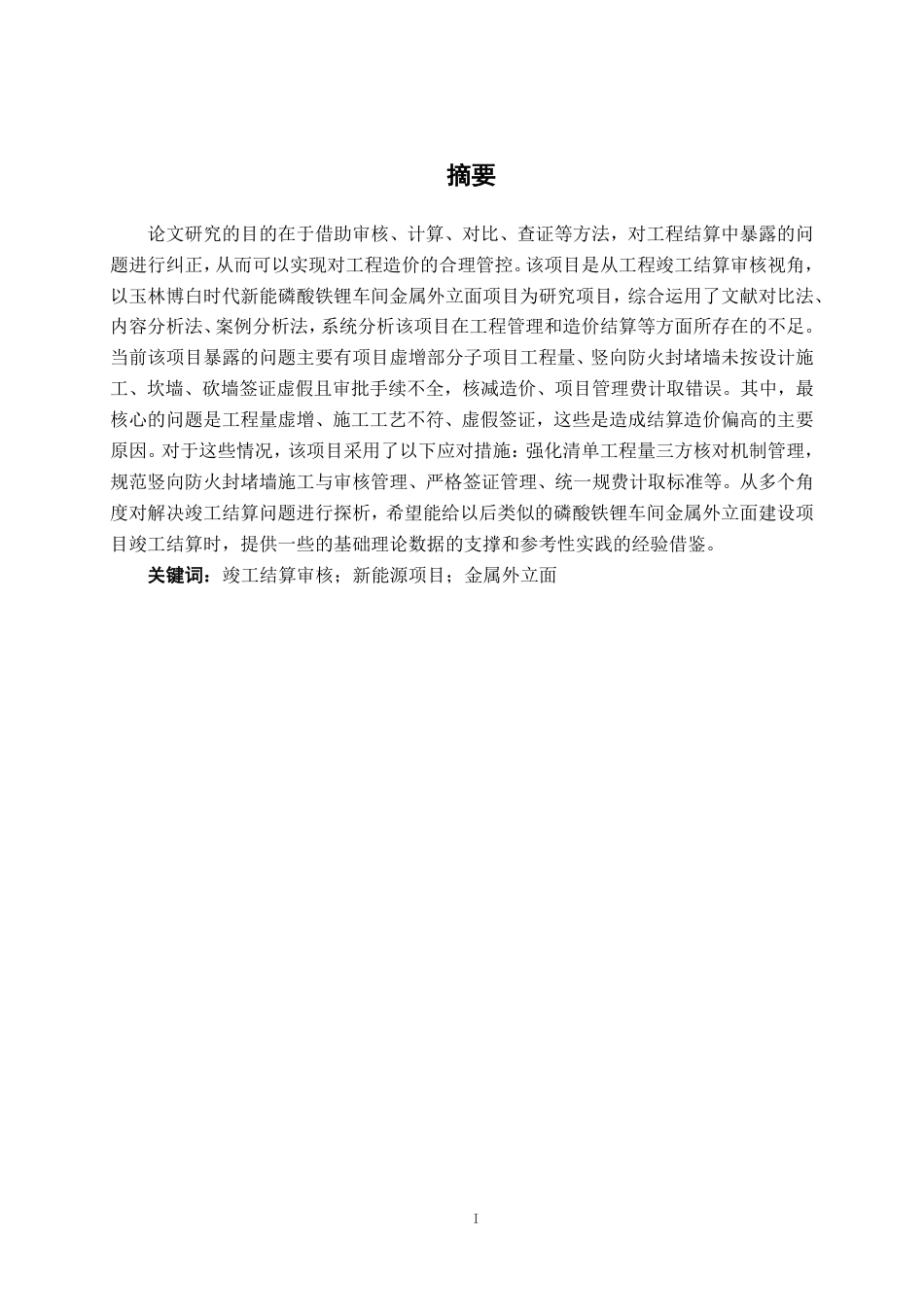 摘要

论文研究的目的在于借助审核、计算、对比、查证等方法，对工程结算中暴露的问题进行纠正，从而可以实现对工程造价的合理管控。该项目是从工程竣工结算审核视角，以玉林博白时代新能磷酸铁锂车间金属外立面项目为研究项目，综合运用了文献对比法、内容分析法、案例分析法，系统分析该项目在工程管理和造价结算等方面所存在的不足。当前该项目暴露的问题主要有项目虚增部分子项目工程量、竖向防火封堵墙未按设计施工、坎墙、砍墙签证虚假且审批手续不全，核减造价、项目管理费计取错误。其中，最核心的问题是工程量虚增、施工工艺不符、虚假签证，这些是造成结算造价偏高的主要原因。对于这些情况，该项目采用了以下应对措施：强化清单工程量三方核对机制管理，规范竖向防火封堵墙施工与审核管理、严格签证管理、统一规费计取标准等。从多个角度对解决竣工结算问题进行探析，希望能给以后类似的磷酸铁锂车间金属外立面建设项目竣工结算时，提供一些的基础理论数据的支撑和参考性实践的经验借鉴。

关键词：竣工结算审核；新能源项目；金属外立面

I